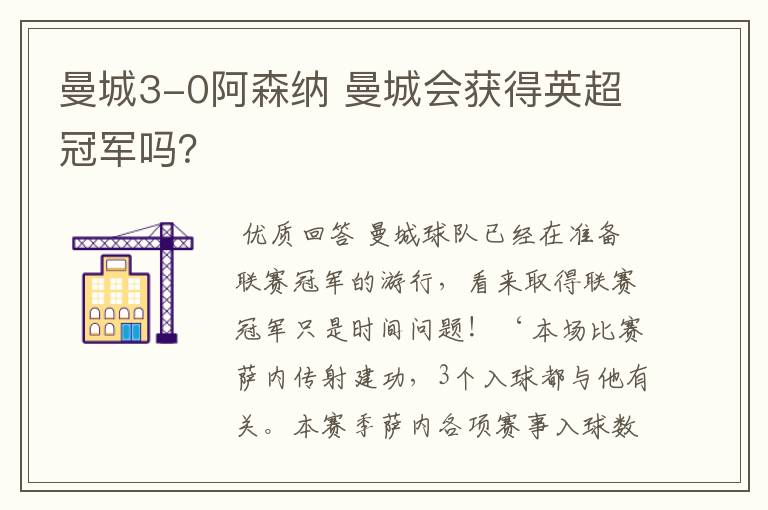 曼城3-0阿森纳 曼城会获得英超冠军吗?

优质回答 曼城球队已经在准备联赛冠军的游行，看来取得联赛冠军只是时间问题！ ‘本场比赛萨内传射建功，3个入球都与他有关。本赛季萨内各项赛事入球数